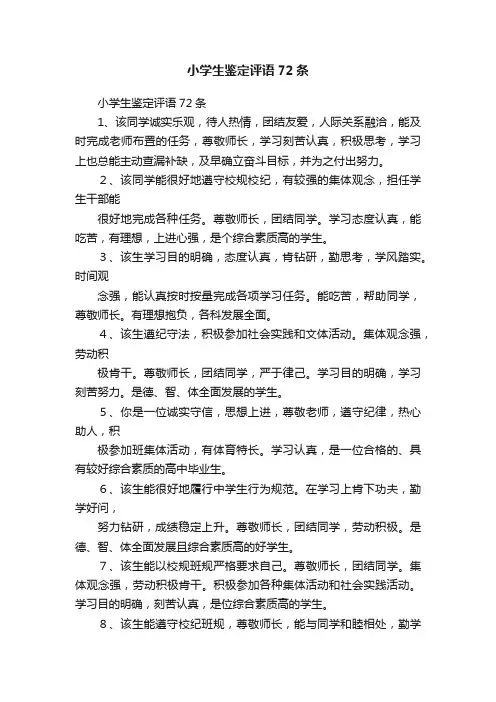 小学生鉴定评语72条

小学生鉴定评语72条

1、该同学诚实乐观，待人热情，团结友爱，人际关系融洽，能及时完成老师布置的任务，尊敬师长，学习刻苦认真，积极思考，学习上也总能主动查漏补缺，及早确立奋斗目标，并为之付出努力。

2、该同学能很好地遵守校规校纪，有较强的集体观念，担任学生干部能

很好地完成各种任务。尊敬师长，团结同学。学习态度认真，能吃苦，有理想，上进心强，是个综合素质高的学生。

3、该生学习目的明确，态度认真，肯钻研，勤思考，学风踏实。时间观

念强，能认真按时按量完成各项学习任务。能吃苦，帮助同学，尊敬师长。有理想抱负，各科发展全面。

4、该生遵纪守法，积极参加社会实践和文体活动。集体观念强，劳动积

极肯干。尊敬师长，团结同学，严于律己。学习目的明确，学习刻苦努力。是德、智、体全面发展的学生。

5、你是一位诚实守信，思想上进，尊敬老师，遵守纪律，热心助人，积

极参加班集体活动，有体育特长。学习认真，是一位合格的、具有较好综合素质的高中毕业生。

6、该生能很好地履行中学生行为规范。在学习上肯下功夫，勤学好问，

努力钻研，成绩稳定上升。尊敬师长，团结同学，劳动积极。是德、智、体全面发展且综合素质高的好学生。

7、该生能以校规班规严格要求自己。尊敬师长，团结同学。集体观念强，劳动积极肯干。积极参加各种集体活动和社会实践活动。学习目的明确，刻苦认真，是位综合素质高的学生。

8、该生能遵守校纪班规，尊敬师长，能与同学和睦相处，勤学